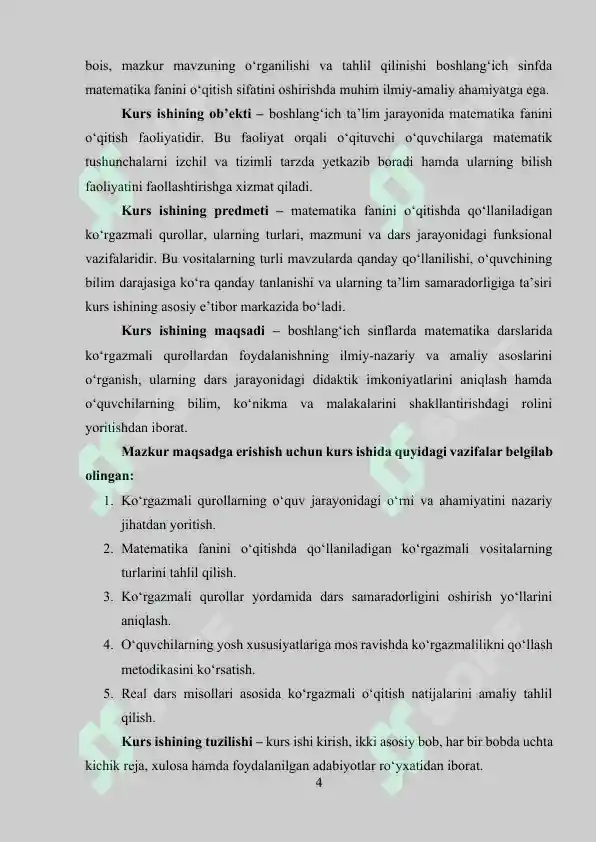 bois, mazkur mavzuning o‘rganilishi va tahlil qilinishi boshlang‘ich sinfda matematika fanini o‘qitish sifatini oshirishda muhim ilmiy-amaliy ahamiyatga ega.

Kurs ishining ob’ekti – boshlang‘ich ta’lim jarayonida matematika fanini o‘qitish faoliyatidir. Bu faoliyat orqali o‘qituvchi o‘quvchilarga matematik tushunchalarni izchil va tizimli tarzda yetkazib boradi hamda ularning bilish faoliyatini faollashtirishga xizmat qiladi.

Kurs ishining predmeti – matematika fanini o‘qitishda qo‘llaniladigan ko‘rgazmali qurollar, ularning turlari, mazmuni va dars jarayonidagi funksional vazifalaridir. Bu vositalarning turli mavzularda qanday qo‘llanilishi, o‘quvchining bilim darajasiga ko‘ra qanday tanlanishi va ularning ta’lim samaradorligiga ta’siri kurs ishining asosiy e’tibor markazida bo‘ladi.

Kurs ishining maqsadi – boshlang‘ich sinflarda matematika darslarida ko‘rgazmali qurollardan foydalanishning ilmiy-nazariy va amaliy asoslarini o‘rganish, ularning dars jarayonidagi didaktik imkoniyatlarini aniqlash hamda o‘quvchilarning bilim, ko‘nikma va malakalarini shakllantirishdagi rolini yoritishdan iborat.

Mazkur maqsadga erishish uchun kurs ishida quyidagi vazifalar belgilab olingan:

1. Ko‘rgazmali qurollarning o‘quv jarayonidagi o‘rni va ahamiyatini nazariy jihatdan yoritish.
2. Matematika fanini o‘qitishda qo‘llaniladigan ko‘rgazmali vositalarning turlarini tahlil qilish.
3. Ko‘rgazmali qurollar yordamida dars samaradorligini oshirish yo‘llarini aniqlash.
4. O‘quvchilarning yosh xususiyatlariga mos ravishda ko‘rgazmalilikni qo‘llash metodikasini ko‘rsatish.
5. Real dars misollari asosida ko‘rgazmali o‘qitish natijalarini amaliy tahlil qilish.

Kurs ishining tuzilishi – kurs ishi kirish, ikki asosiy bob, har bir bobda uchta kichik reja, xulosa hamda foydalanilgan adabiyotlar ro‘yxatidan iborat.

4